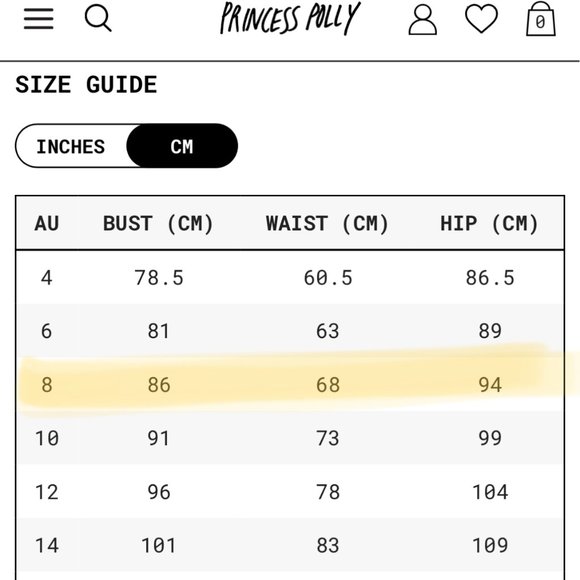 PRINCESS POLLY

0

SIZE GUIDE

INCHES CM

| AU | BUST (CM) | WAIST (CM) | HIP (CM) |
|---|---|---|---|
| 4 | 78.5 | 60.5 | 86.5 |
| 6 | 81 | 63 | 89 |
| 8 | 86 | 68 | 94 |
| 10 | 91 | 73 | 99 |
| 12 | 96 | 78 | 104 |
| 14 | 101 | 83 | 109 |